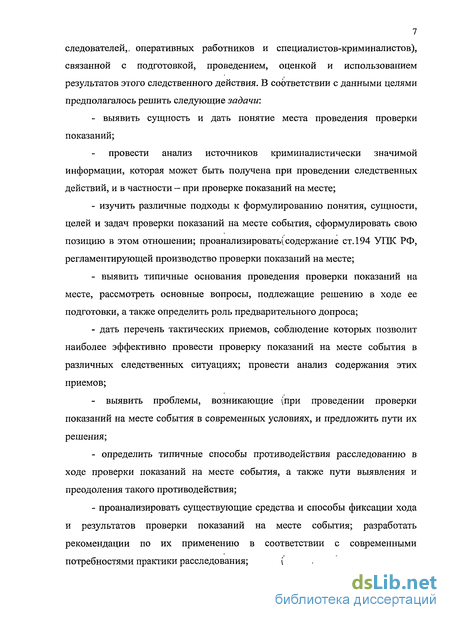 7

следователей, оперативных работников и специалистов-криминалистов), связанной с подготовкой, проведением, оценкой и использованием результатов этого следственного действия. В соответствии с данными целями предполагалось решить следующие задачи:

- выявить сущность и дать понятие места проведения проверки показаний;

- провести анализ источников криминалистически значимой информации, которая может быть получена при проведении следственных действий, и в частности – при проверке показаний на месте;

- изучить различные подходы к формулированию понятия, сущности, целей и задач проверки показаний на месте события, сформулировать свою позицию в этом отношении; проанализировать содержание ст.194 УПК РФ, регламентирующей производство проверки показаний на месте;

- выявить типичные основания проведения проверки показаний на месте, рассмотреть основные вопросы, подлежащие решению в ходе ее подготовки, а также определить роль предварительного допроса;

- дать перечень тактических приемов, соблюдение которых позволит наиболее эффективно провести проверку показаний на месте события в различных следственных ситуациях; провести анализ содержания этих приемов;

- выявить проблемы, возникающие при проведении проверки показаний на месте события в современных условиях, и предложить пути их решения;

- определить типичные способы противодействия расследованию в ходе проверки показаний на месте события, а также пути выявления и преодоления такого противодействия;

- проанализировать существующие средства и способы фиксации хода и результатов проверки показаний на месте события; разработать рекомендации по их применению в соответствии с современными потребностями практики расследования;

dsLib.net
библиотека диссертаций